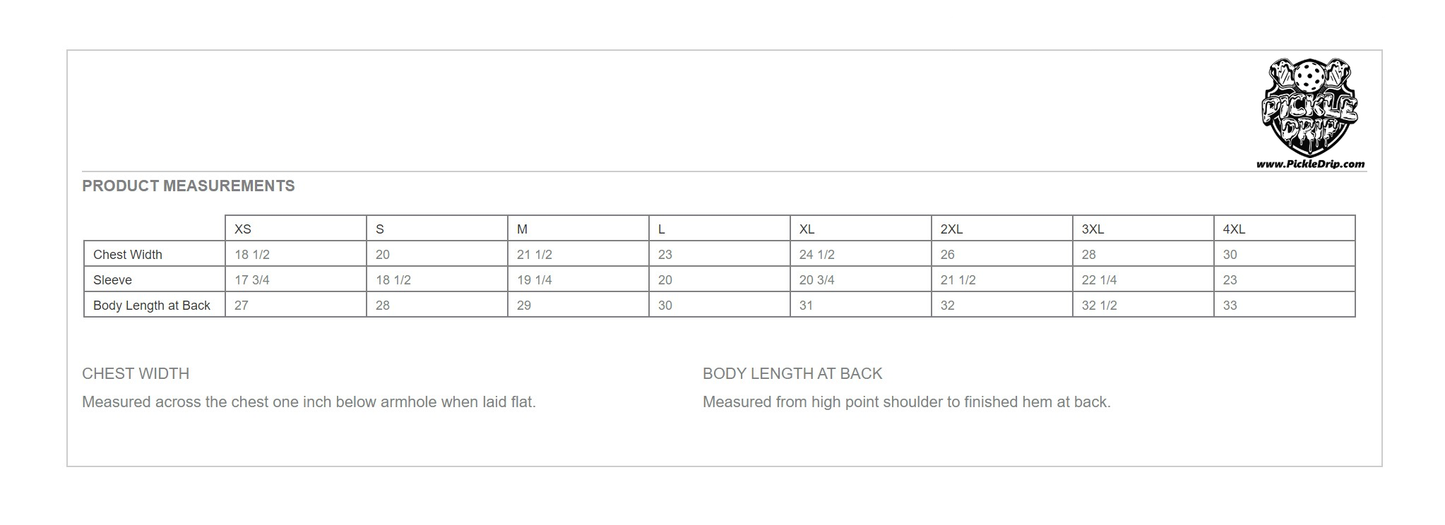 PICKLE DRIP

www.PickleDrip.com

PRODUCT MEASUREMENTS

| | XS | S | M | L | XL | 2XL | 3XL | 4XL |
|---|---|---|---|---|---|---|---|---|
| Chest Width | 18 1/2 | 20 | 21 1/2 | 23 | 24 1/2 | 26 | 28 | 30 |
| Sleeve | 17 3/4 | 18 1/2 | 19 1/4 | 20 | 20 3/4 | 21 1/2 | 22 1/4 | 23 |
| Body Length at Back | 27 | 28 | 29 | 30 | 31 | 32 | 32 1/2 | 33 |

CHEST WIDTH

Measured across the chest one inch below armhole when laid flat.

BODY LENGTH AT BACK

Measured from high point shoulder to finished hem at back.